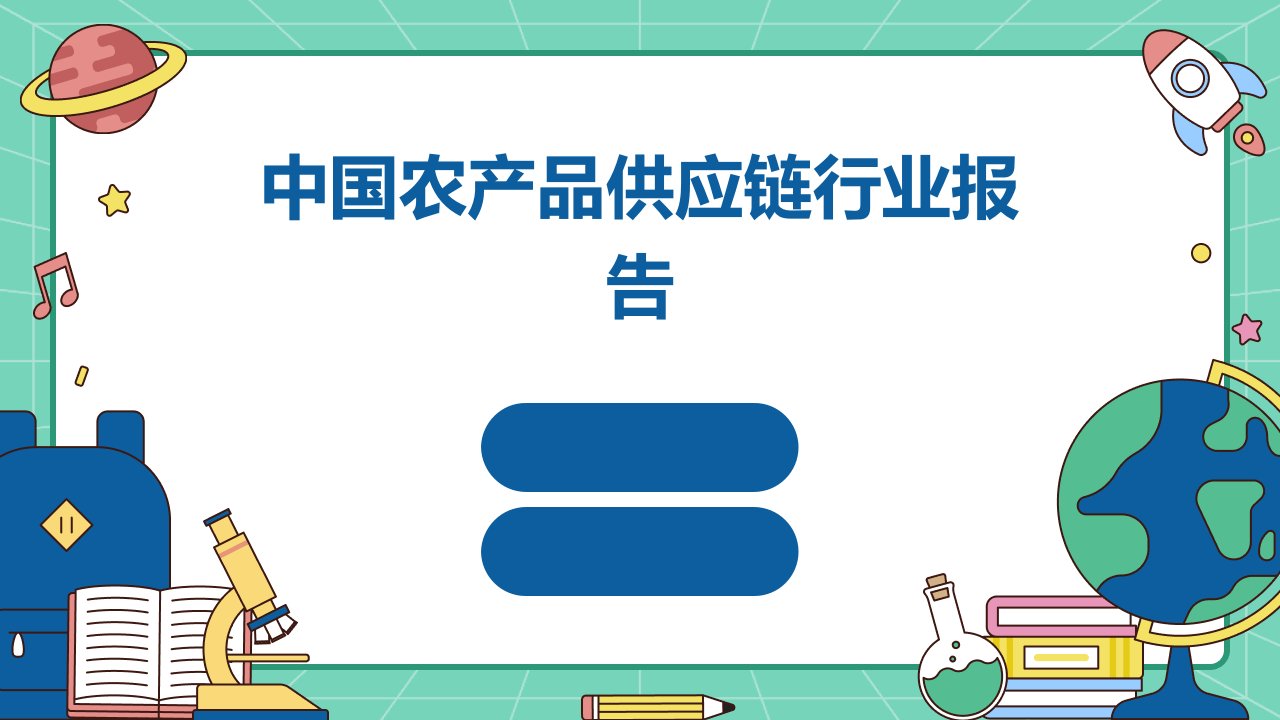 中国农产品供应链行业报告